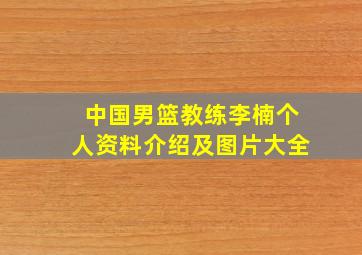 中国男篮教练李楠个人资料介绍及图片大全